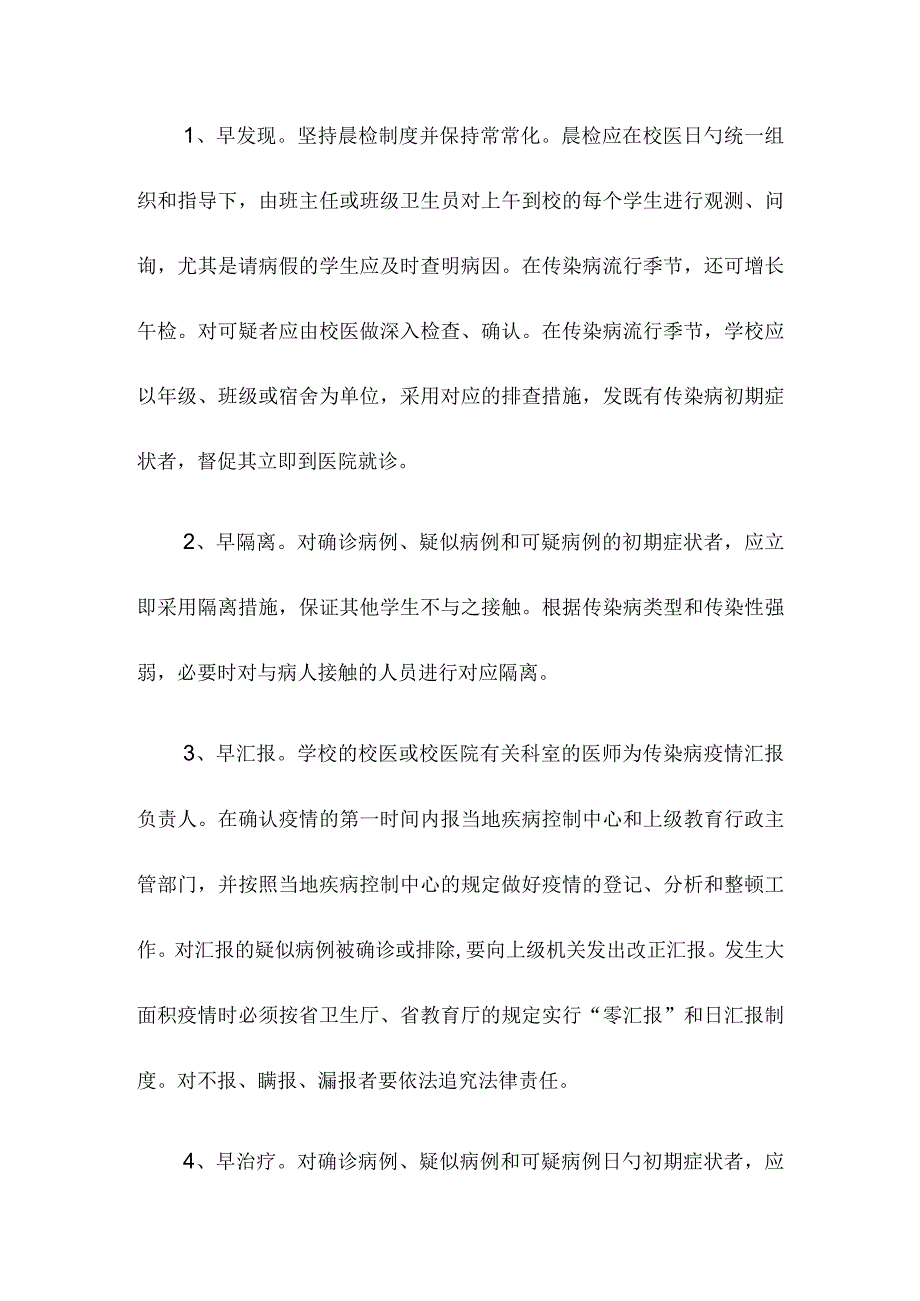 1、早发现。坚持晨检制度并保持常常化。晨检应在校医日勺统一组织和指导下，由班主任或班级卫生员对上午到校的每个学生进行观测、问询，尤其是请病假的学生应及时查明病因。在传染病流行季节，还可增长午检。对可疑者应由校医做深入检查、确认。在传染病流行季节，学校应以年级、班级或宿舍为单位，采用对应的排查措施，发既有传染病初期症状者，督促其立即到医院就诊。

2、早隔离。对确诊病例、疑似病例和可疑病例的初期症状者，应立即采用隔离措施，保证其他学生不与之接触。根据传染病类型和传染性强弱，必要时对与病人接触的人员进行对应隔离。

3、早汇报。学校的校医或校医院有关科室的医师为传染病疫情汇报负责人。在确认疫情的第一时间内报当地疾病控制中心和上级教育行政主管部门，并按照当地疾病控制中心的规定做好疫情的登记、分析和整顿工作。对汇报的疑似病例被确诊或排除，要向上级机关发出改正汇报。发生大面积疫情时必须按省卫生厅、省教育厅的规定实行“零汇报”和日汇报制度。对不报、瞒报、漏报者要依法追究法律责任。

4、早治疗。对确诊病例、疑似病例和可疑病例日勺初期症状者，应